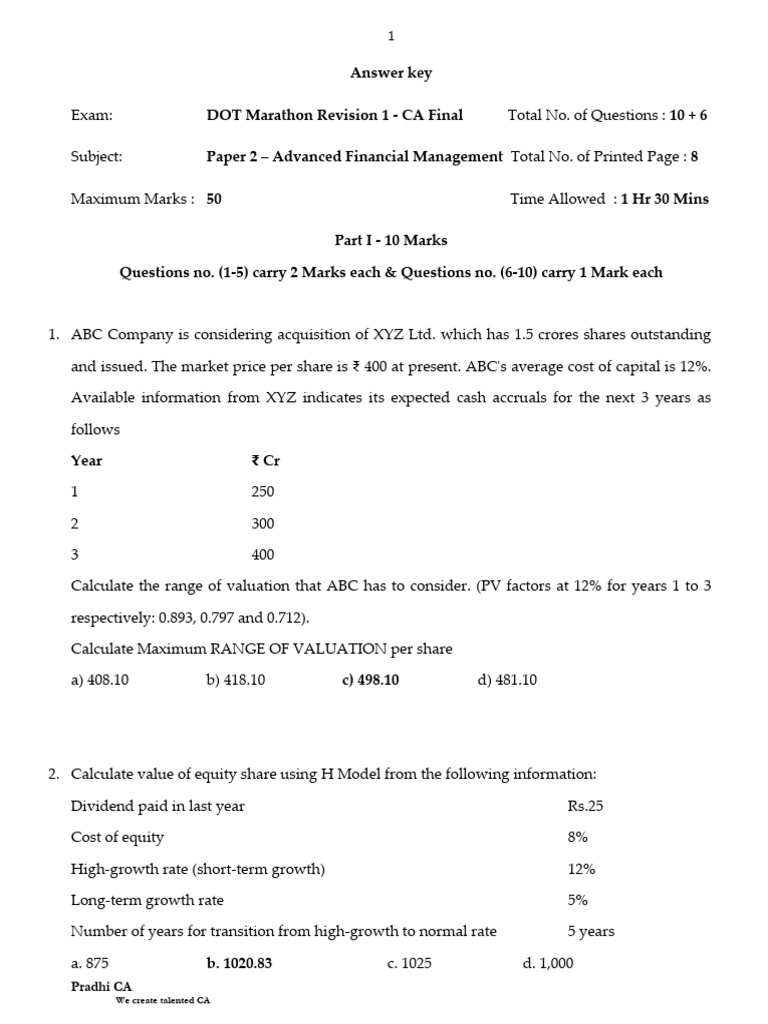 1

Answer key

Exam: DOT Marathon Revision 1 - CA Final Total No. of Questions : 10 + 6

Subject: Paper 2 – Advanced Financial Management Total No. of Printed Page : 8

Maximum Marks : 50 Time Allowed : 1 Hr 30 Mins

Part I - 10 Marks

Questions no. (1-5) carry 2 Marks each & Questions no. (6-10) carry 1 Mark each

1. ABC Company is considering acquisition of XYZ Ltd. which has 1.5 crores shares outstanding and issued. The market price per share is ₹ 400 at present. ABC's average cost of capital is 12%. Available information from XYZ indicates its expected cash accruals for the next 3 years as follows

| Year | ₹ Cr |
|---|---|
| 1 | 250 |
| 2 | 300 |
| 3 | 400 |

Calculate the range of valuation that ABC has to consider. (PV factors at 12% for years 1 to 3 respectively: 0.893, 0.797 and 0.712).

Calculate Maximum RANGE OF VALUATION per share

a) 408.10 b) 418.10 c) 498.10 d) 481.10

2. Calculate value of equity share using H Model from the following information:

| | |
|---|---|
| Dividend paid in last year | Rs.25 |
| Cost of equity | 8% |
| High-growth rate (short-term growth) | 12% |
| Long-term growth rate | 5% |
| Number of years for transition from high-growth to normal rate | 5 years |

a. 875 b. 1020.83 c. 1025 d. 1,000

Pradhi CA
We create talented CA